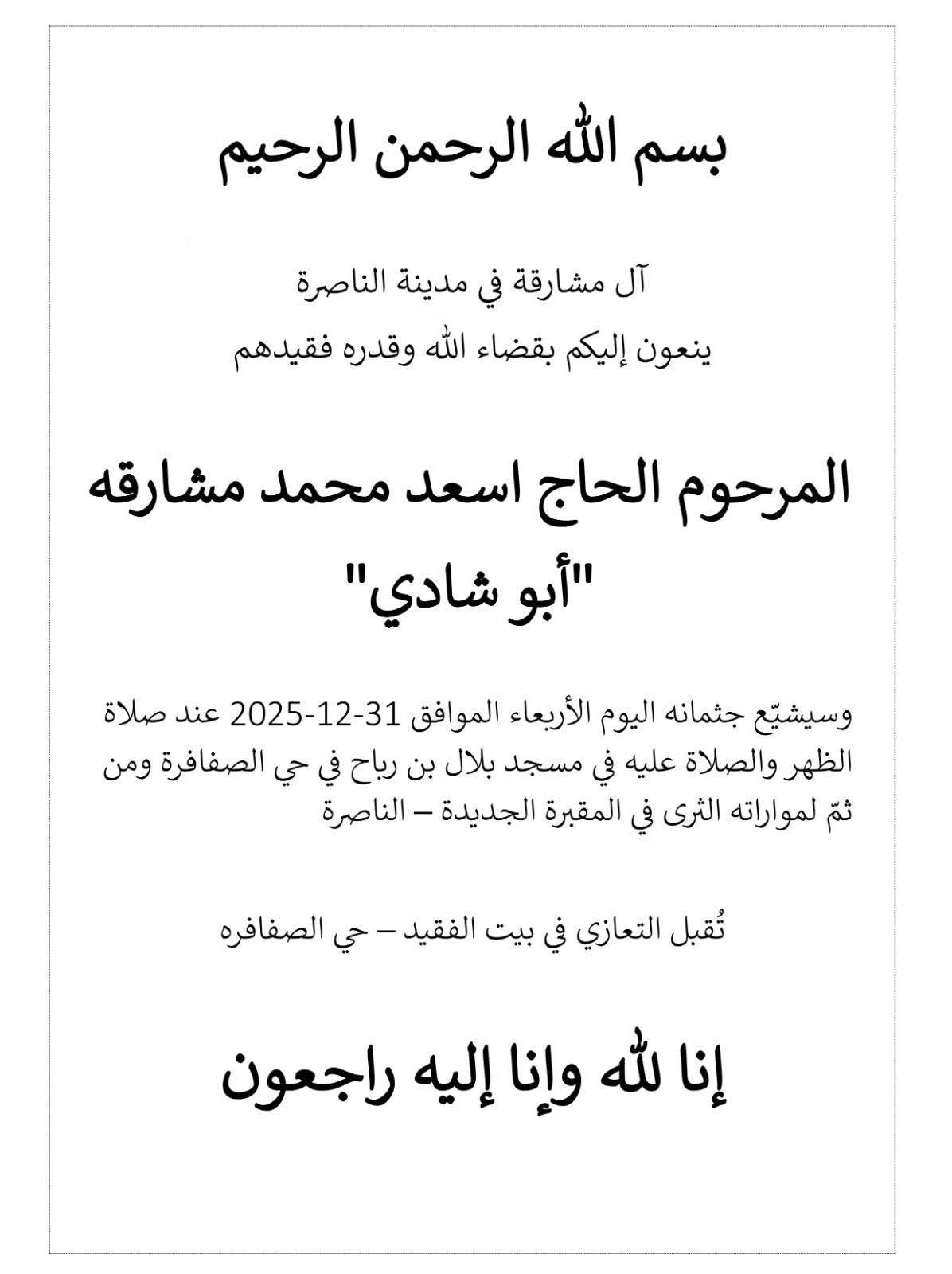 بسم الله الرحمن الرحيم

آل مشارقة في مدينة الناصرة
ينعون إليكم بقضاء الله وقدره فقيدهم

المرحوم الحاج اسعد محمد مشارقه
"أبو شادي"

وسيشيّع جثمانه اليوم الأربعاء الموافق 31-12-2025 عند صلاة الظهر والصلاة عليه في مسجد بلال بن رباح في حي الصفافرة ومن ثمّ لمواراته الثرى في المقبرة الجديدة – الناصرة

تُقبل التعازي في بيت الفقيد – حي الصفافره

إنا لله وإنا إليه راجعون